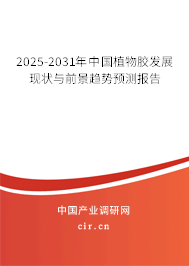 2025-2031年中国植物胶发展现状与前景趋势预测报告

中国产业调研网

cir.cn